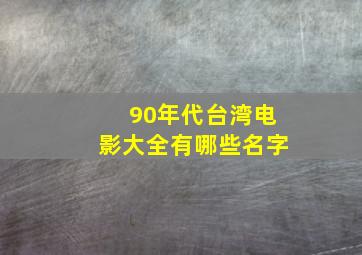 90年代台湾电影大全有哪些名字